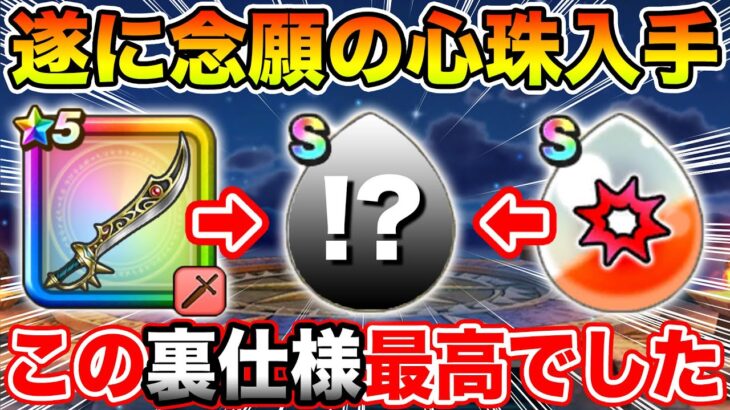 遂に念願の心珠入手

5

S

!?

S

この裏仕様最高でした